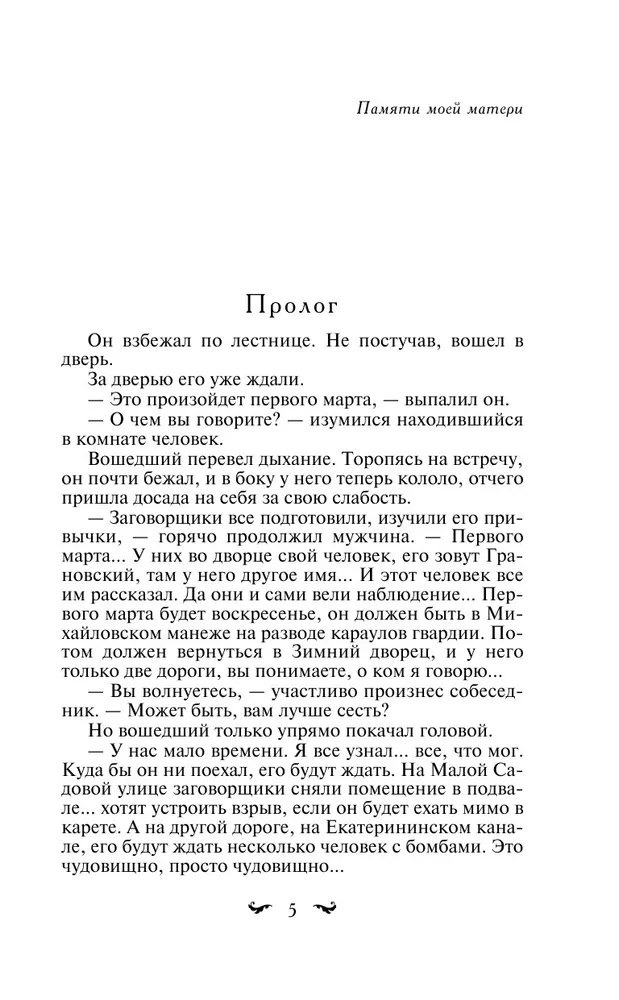 Памяти моей матери

Пролог

Он взбежал по лестнице. Не постучав, вошел в дверь.

За дверью его уже ждали.

— Это произойдет первого марта, — выпалил он.

— О чем вы говорите? — изумился находившийся в комнате человек.

Вошедший перевел дыхание. Торопясь на встречу, он почти бежал, и в боку у него теперь кололо, отчего пришла досада на себя за свою слабость.

— Заговорщики все подготовили, изучили его привычки, — горячо продолжил мужчина. — Первого марта... У них во дворце свой человек, его зовут Грановский, там у него другое имя... И этот человек все им рассказал. Да они и сами вели наблюдение... Первого марта будет воскресенье, он должен быть в Михайловском манеже на разводе караулов гвардии. Потом должен вернуться в Зимний дворец, и у него только две дороги, вы понимаете, о ком я говорю...

— Вы волнуетесь, — участливо произнес собеседник. — Может быть, вам лучше сесть?

Но вошедший только упрямо покачал головой.

— У нас мало времени. Я все узнал... все, что мог. Куда бы он ни поехал, его будут ждать. На Малой Садовой улице заговорщики сняли помещение в подвале... хотят устроить взрыв, если он будет ехать мимо в карете. А на другой дороге, на Екатерининском канале, его будут ждать несколько человек с бомбами. Это чудовищно, просто чудовищно...

5